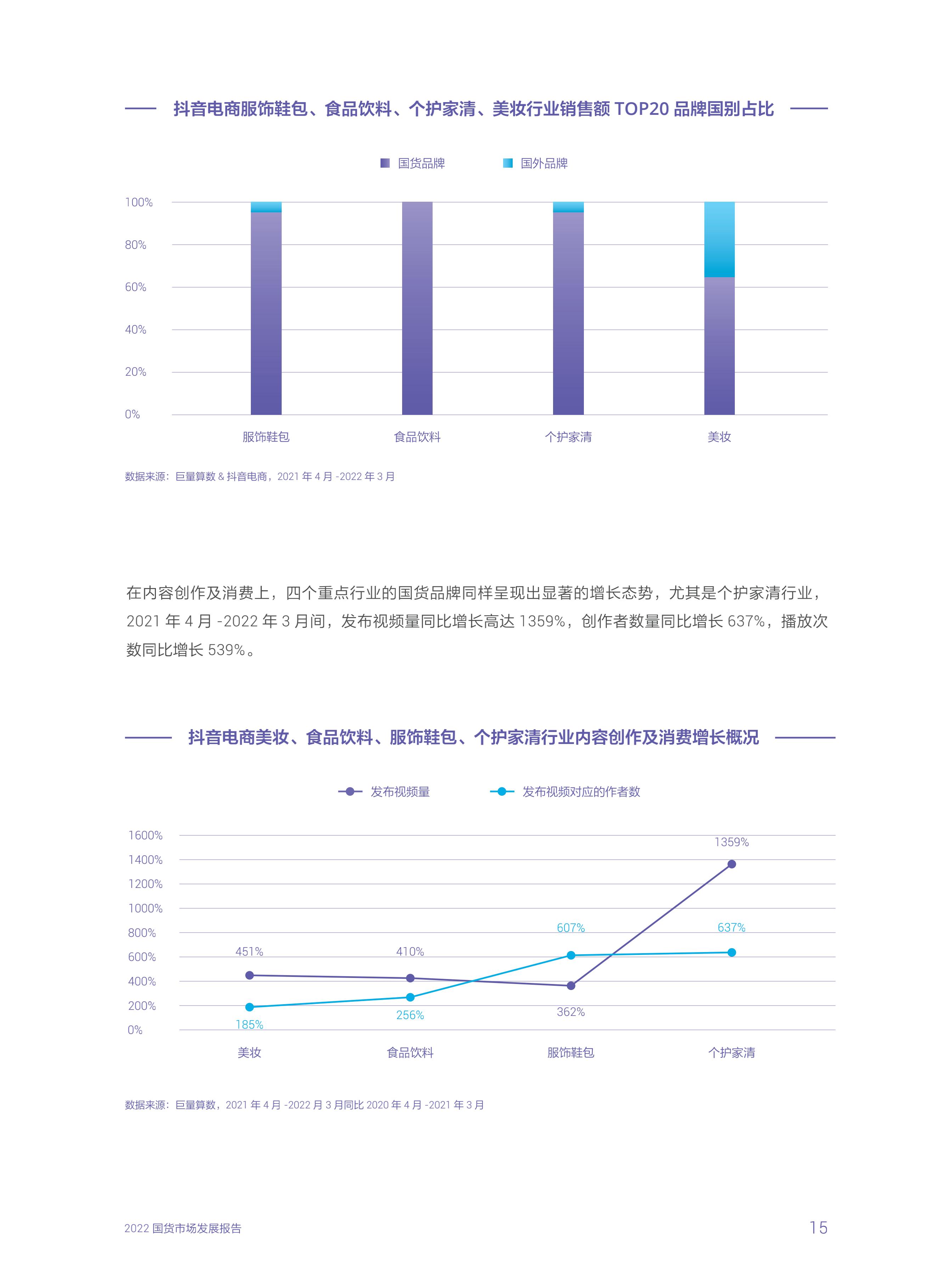 抖音电商服饰鞋包、食品饮料、个护家清、美妆行业销售额 TOP20 品牌国别占比

国货品牌 国外品牌

100%
80%
60%
40%
20%
0%

服饰鞋包 食品饮料 个护家清 美妆

数据来源：巨量算数 & 抖音电商，2021 年 4 月 -2022 年 3 月

在内容创作及消费上，四个重点行业的国货品牌同样呈现出显著的增长态势，尤其是个护家清行业，2021 年 4 月 -2022 年 3 月间，发布视频量同比增长高达 1359%，创作者数量同比增长 637%，播放次数同比增长 539%。

抖音电商美妆、食品饮料、服饰鞋包、个护家清行业内容创作及消费增长概况

发布视频量 发布视频对应的作者数

1600%
1400%
1200%
1000%
800%
600%
400%
200%
0%

1359%
607%
637%
451%
410%
362%
185%
256%

美妆 食品饮料 服饰鞋包 个护家清

数据来源：巨量算数，2021 年 4 月 -2022 月 3 月同比 2020 年 4 月 -2021 年 3 月

2022 国货市场发展报告

15